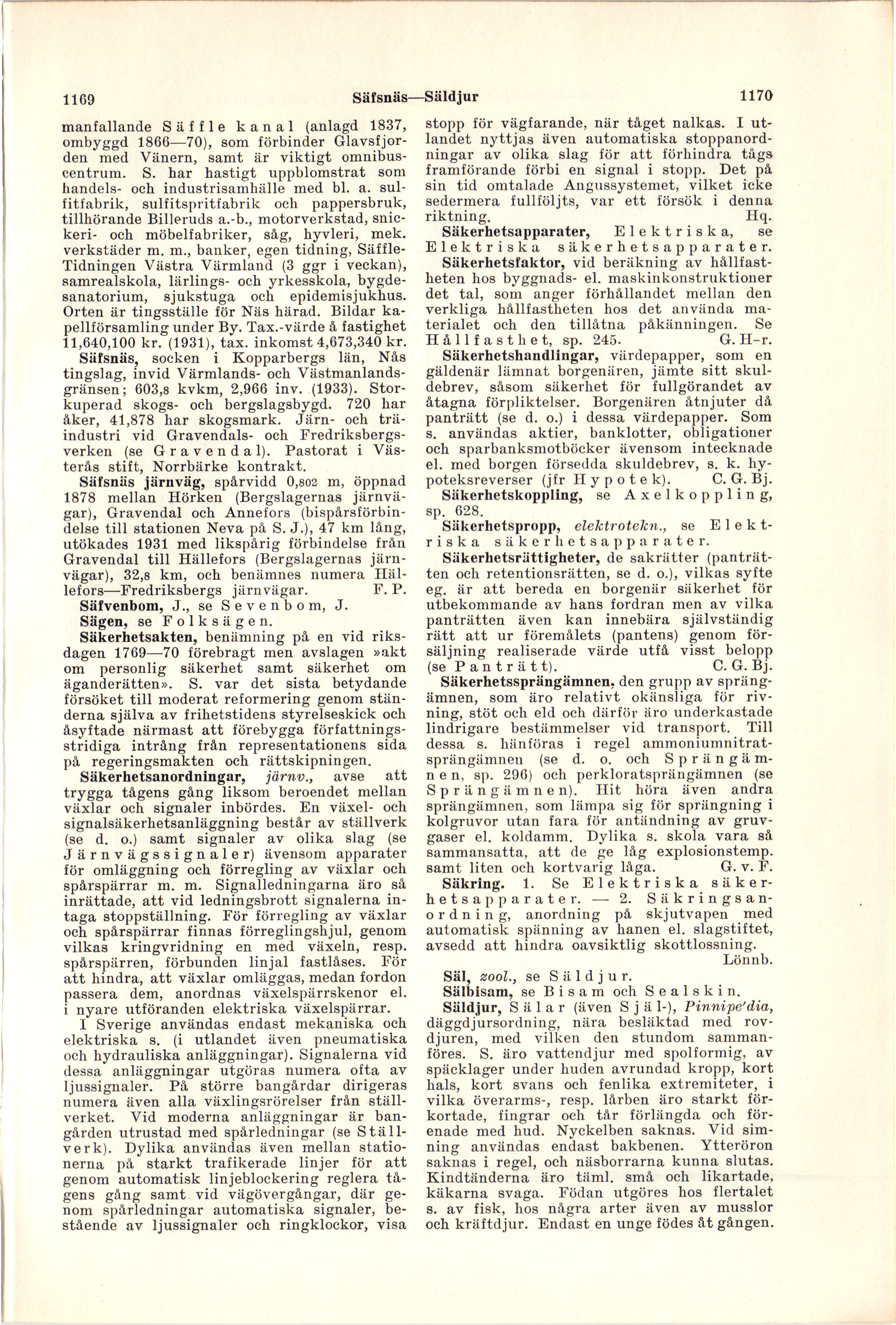 1169 Säfsnäs—Säldjur 1170

manfallande Säffle kanal (anlagd 1837, ombyggd 1866—70), som förbinder Glavsfjorden med Vänern, samt är viktigt omnibuscentrum. S. har hastigt uppblomstrat som handels- och industrisamhälle med bl. a. sulfitfabrik, sulfitspritfabrik och pappersbruk, tillhörande Billeruds a.-b., motorverkstad, snickeri- och möbelfabriker, såg, hyvleri, mek. verkstäder m. m., banker, egen tidning, Säffle-Tidningen Västra Värmland (3 ggr i veckan), samrealskola, lärlings- och yrkesskola, bygdesanatorium, sjukstuga och epidemisjukhus. Orten är tingsställe för Näs härad. Bildar kapellförsamling under By. Tax.-värde å fastighet 11,640,100 kr. (1931), tax. inkomst 4,673,340 kr.

Säfsnäs, socken i Kopparbergs län, Nås tingslag, invid Värmlands- och Västmanlandsgränsen; 603,8 kvkm, 2,966 inv. (1933). Storkuperad skogs- och bergslagsbygd. 720 har åker, 41,878 har skogsmark. Järn- och träindustri vid Gravendals- och Fredriksbergsverken (se Gravendal). Pastorat i Västerås stift, Norrbärke kontrakt.

Säfsnäs järnväg, spårvidd 0,802 m, öppnad 1878 mellan Hörken (Bergslagernas järnvägar), Gravendal och Annefors (bispårsförbindelse till stationen Neva på S. J.), 47 km lång, utökades 1931 med likspårig förbindelse från Gravendal till Hällefors (Bergslagernas järnvägar), 32,8 km, och benämnes numera Hällefors—Fredriksbergs järnvägar. F. P.

Säfvenbom, J., se Sevenbom, J.

Sägen, se Folksägen.

Säkerhetsakten, benämning på en vid riksdagen 1769—70 förebragt men avslagen »akt om personlig säkerhet samt säkerhet om äganderätten». S. var det sista betydande försöket till moderat reformering genom ständerna själva av frihetstidens styrelseskick och åsyftade närmast att förebygga författningsstridiga intrång från representationens sida på regeringsmakten och rättskipningen.

Säkerhetsanordningar, järnv., avse att trygga tågens gång liksom beroendet mellan växlar och signaler inbördes. En växel- och signalsäkerhetsanläggning består av ställverk (se d. o.) samt signaler av olika slag (se Järnvägssignaler) ävensom apparater för omläggning och förregling av växlar och spårspärrar m. m. Signalledningarna äro så inrättade, att vid ledningsbrott signalerna intaga stoppställning. För förregling av växlar och spårspärrar finnas förreglingshjul, genom vilkas kringvridning en med växeln, resp. spårspärren, förbunden linjal fastlåses. För att hindra, att växlar omläggas, medan fordon passera dem, anordnas växelspärrskenor el. i nyare utföranden elektriska växelspärrar.

I Sverige användas endast mekaniska och elektriska s. (i utlandet även pneumatiska och hydrauliska anläggningar). Signalerna vid dessa anläggningar utgöras numera ofta av ljussignaler. På större bangårdar dirigeras numera även alla växlingsrörelser från ställverket. Vid moderna anläggningar är bangården utrustad med spårledningar (se Ställverk). Dylika användas även mellan stationerna på starkt trafikerade linjer för att genom automatisk linjeblockering reglera tågens gång samt vid vägövergångar, där genom spårledningar automatiska signaler, bestående av ljussignaler och ringklockor, visa stopp för vägfarande, när tåget nalkas. I utlandet nyttjas även automatiska stoppanordningar av olika slag för att förhindra tågs framförande förbi en signal i stopp. Det på sin tid omtalade Angussystemet, vilket icke sedermera fullföljts, var ett försök i denna riktning. Hq.

Säkerhetsapparater, Elektriska, se Elektriska säkerhetsapparater.

Säkerhetsfaktor, vid beräkning av hållfastheten hos byggnads- el. maskinkonstruktioner det tal, som anger förhållandet mellan den verkliga hållfastheten hos det använda materialet och den tillåtna påkänningen. Se Hållfasthet, sp. 245. G. H-r.

Säkerhetshandlingar, värdepapper, som en gäldenär lämnat borgenären, jämte sitt skuldebrev, såsom säkerhet för fullgörandet av åtagna förpliktelser. Borgenären åtnjuter då panträtt (se d. o.) i dessa värdepapper. Som s. användas aktier, banklotter, obligationer och sparbanksmotböcker ävensom intecknade el. med borgen försedda skuldebrev, s. k. hypoteksreverser (jfr Hypotek). C. G. Bj.

Säkerhetskoppling, se Axelkoppling, sp. 628.

Säkerhetspropp, elektrotekn., se Elektriska säkerhetsapparater.

Säkerhetsrättigheter, de sakrätter (panträtten och retentionsrätten, se d. o.), vilkas syfte eg. är att bereda en borgenär säkerhet för utbekommande av hans fordran men av vilka panträtten även kan innebära självständig rätt att ur föremålets (pantens) genom försäljning realiserade värde utfå visst belopp (se Panträtt). C. G. Bj.

Säkerhetssprängämnen, den grupp av sprängämnen, som äro relativt okänsliga för rivning, stöt och eld och därför äro underkastade lindrigare bestämmelser vid transport. Till dessa s. hänföras i regel ammoniumnitratsprängämnen (se d. o. och Sprängämnen, sp. 296) och perkloratsprängämnen (se Sprängämnen). Hit höra även andra sprängämnen, som lämpa sig för sprängning i kolgruvor utan fara för antändning av gruvgaser el. koldamm. Dylika s. skola vara så sammansatta, att de ge låg explosionstemp. samt liten och kortvarig låga. G. v. F.

Säkring. 1. Se Elektriska säkerhetsapparater. — 2. Säkringsanordning, anordning på skjutvapen med automatisk spänning av hanen el. slagstiftet, avsedd att hindra oavsiktlig skottlossning. Lönnb.

Säl, zool., se Säldjur.

Sälbisam, se Bisam och Sealskin.

Säldjur, Sälar (även Själ-), Pinnipe'dia, däggdjursordning, nära besläktad med rovdjuren, med vilken den stundom sammanföres. S. äro vattendjur med spolformig, av späcklager under huden avrundad kropp, kort hals, kort svans och fenlika extremiteter, i vilka överarms-, resp. lårben äro starkt förkortade, fingrar och tår förlängda och förenade med hud. Nyckelben saknas. Vid simning användas endast bakbenen. Ytteröron saknas i regel, och näsborrarna kunna slutas. Kindtänderna äro täml. små och likartade, käkarna svaga. Födan utgöres hos flertalet s. av fisk, hos några arter även av musslor och kräftdjur. Endast en unge födes åt gången.